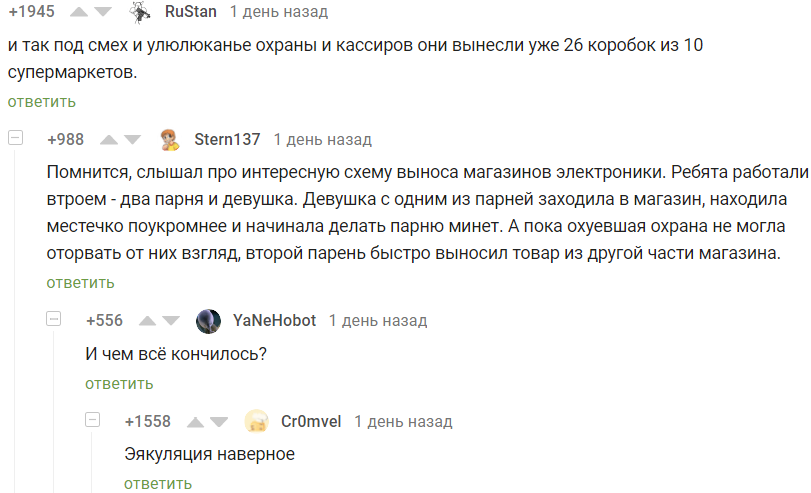 +1945 RuStan 1 день назад

и так под смех и улюлюканье охраны и кассиров они вынесли уже 26 коробок из 10 супермаркетов.

ответить

+988 Stern137 1 день назад

Помнится, слышал про интересную схему выноса магазинов электроники. Ребята работали втроем - два парня и девушка. Девушка с одним из парней заходила в магазин, находила местечко поукромнее и начинала делать парню минет. А пока охуевшая охрана не могла оторвать от них взгляд, второй парень быстро выносил товар из другой части магазина.

ответить

+556 YaNeHobot 1 день назад

И чем всё кончилось?

ответить

+1558 Cr0mvel 1 день назад

Эякуляция наверное

ответить